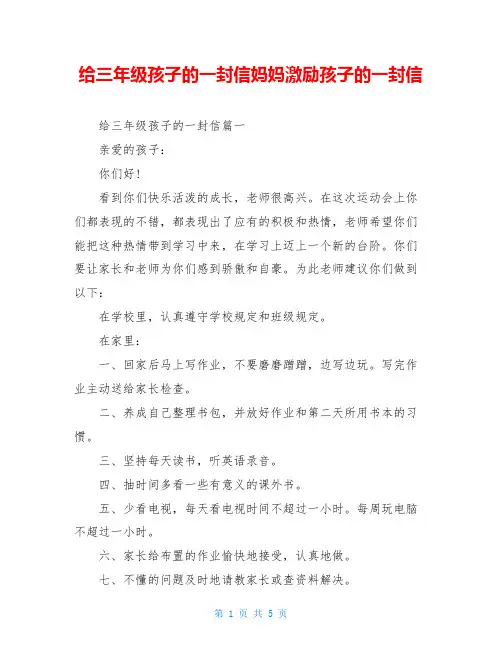 给三年级孩子的一封信妈妈激励孩子的一封信

给三年级孩子的一封信篇一

亲爱的孩子：

你们好！

看到你们快乐活泼的成长，老师很高兴。在这次运动会上你们都表现的不错，都表现出了应有的积极和热情，老师希望你们能把这种热情带到学习中来，在学习上迈上一个新的台阶。你们要让家长和老师为你们感到骄傲和自豪。为此老师建议你们做到以下：

在学校里，认真遵守学校规定和班级规定。

在家里：

一、回家后马上写作业，不要磨磨蹭蹭，边写边玩。写完作业主动送给家长检查。

二、养成自己整理书包，并放好作业和第二天所用书本的习惯。

三、坚持每天读书，听英语录音。

四、抽时间多看一些有意义的课外书。

五、少看电视，每天看电视时间不超过一小时。每周玩电脑不超过一小时。

六、家长给布置的作业愉快地接受，认真地做。

七、不懂的问题及时地请教家长或查资料解决。

第 1 页 共 5 页